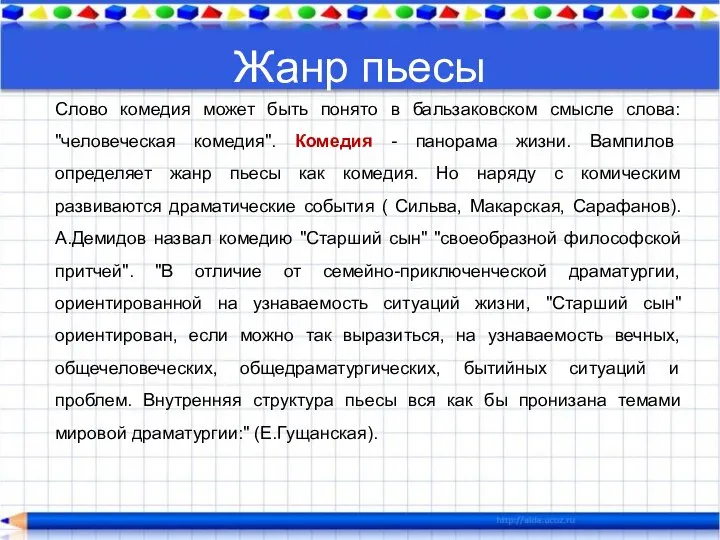 Жанр пьесы

Слово комедия может быть понято в бальзаковском смысле слова: "человеческая комедия". Комедия - панорама жизни. Вампилов определяет жанр пьесы как комедия. Но наряду с комическим развиваются драматические события ( Сильва, Макарская, Сарафанов). А.Демидов назвал комедию "Старший сын" "своеобразной философской притчей". "В отличие от семейно-приключенческой драматургии, ориентированной на узнаваемость ситуаций жизни, "Старший сын" ориентирован, если можно так выразиться, на узнаваемость вечных, общечеловеческих, общедраматургических, бытийных ситуаций и проблем. Внутренняя структура пьесы вся как бы пронизана темами мировой драматургии:" (Е.Гущанская).

http://aida.ucoz.ru